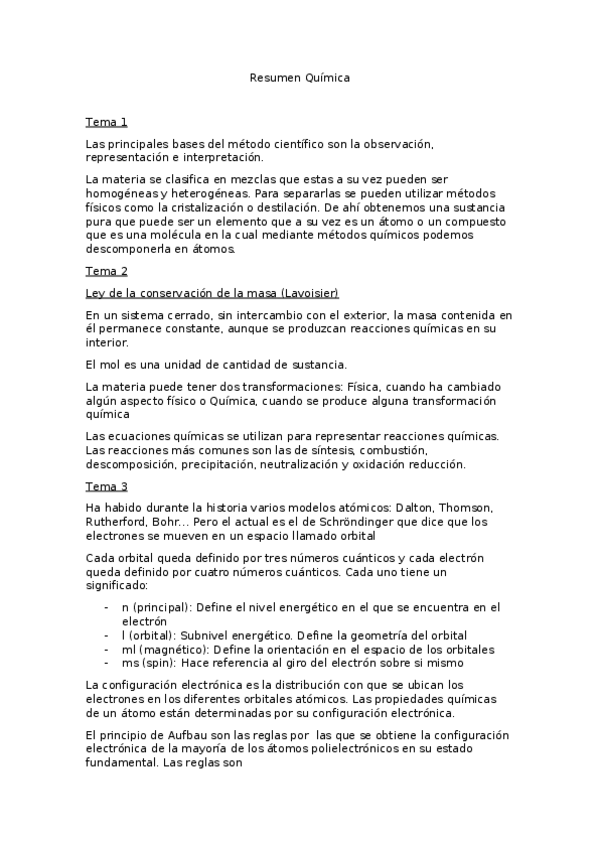 Resumen Química

Tema 1

Las principales bases del método científico son la observación, representación e interpretación.

La materia se clasifica en mezclas que estas a su vez pueden ser homogéneas y heterogéneas. Para separarlas se pueden utilizar métodos físicos como la cristalización o destilación. De ahí obtenemos una sustancia pura que puede ser un elemento que a su vez es un átomo o un compuesto que es una molécula en la cual mediante métodos químicos podemos descomponerla en átomos.

Tema 2

Ley de la conservación de la masa (Lavoisier)

En un sistema cerrado, sin intercambio con el exterior, la masa contenida en él permanece constante, aunque se produzcan reacciones químicas en su interior.

El mol es una unidad de cantidad de sustancia.

La materia puede tener dos transformaciones: Física, cuando ha cambiado algún aspecto físico o Química, cuando se produce alguna transformación química

Las ecuaciones químicas se utilizan para representar reacciones químicas. Las reacciones más comunes son las de síntesis, combustión, descomposición, precipitación, neutralización y oxidación reducción.

Tema 3

Ha habido durante la historia varios modelos atómicos: Dalton, Thomson, Rutherford, Bohr... Pero el actual es el de Schröndinger que dice que los electrones se mueven en un espacio llamado orbital

Cada orbital queda definido por tres números cuánticos y cada electrón queda definido por cuatro números cuánticos. Cada uno tiene un significado:

- n (principal): Define el nivel energético en el que se encuentra en el electrón
- l (orbital): Subnivel energético. Define la geometría del orbital
- ml (magnético): Define la orientación en el espacio de los orbitales
- ms (spin): Hace referencia al giro del electrón sobre si mismo

La configuración electrónica es la distribución con que se ubican los electrones en los diferentes orbitales atómicos. Las propiedades químicas de un átomo están determinadas por su configuración electrónica.

El principio de Aufbau son las reglas por las que se obtiene la configuración electrónica de la mayoría de los átomos polielectrónicos en su estado fundamental. Las reglas son